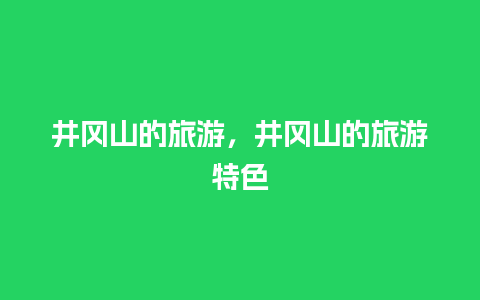 井冈山的旅游，井冈山的旅游特色